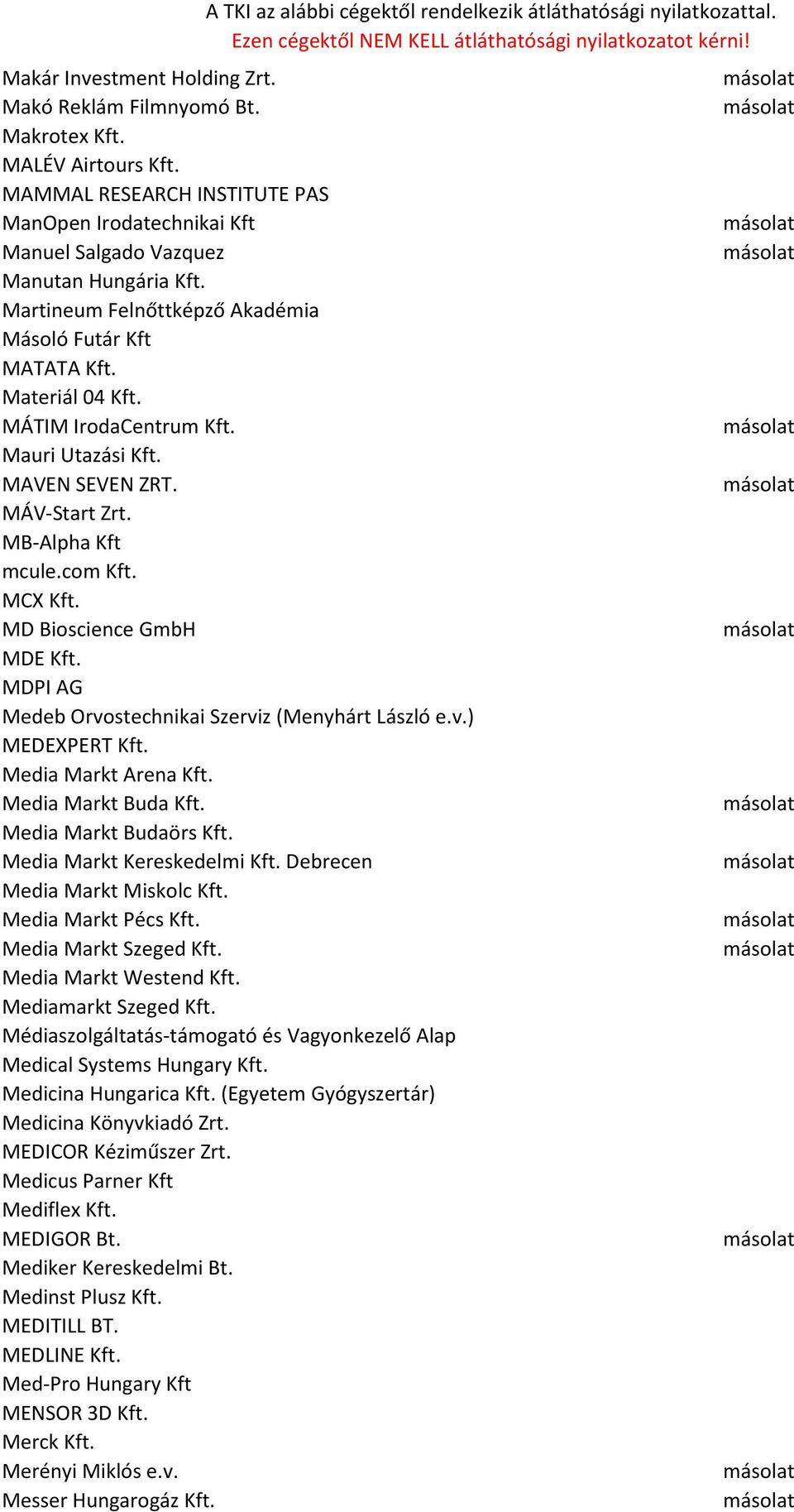 A TKI az alábbi cégektől rendelkezik átláthatósági nyilatkozattal.
Ezen cégektől NEM KELL átláthatósági nyilatkozatot kérni!

| | |
|---|---|
| Makár Investment Holding Zrt. | másolat |
| Makó Reklám Filmnyomó Bt. | másolat |
| Makrotex Kft. | |
| MALÉV Airtours Kft. | |
| MAMMAL RESEARCH INSTITUTE PAS | |
| ManOpen Irodatechnikai Kft | másolat |
| Manuel Salgado Vazquez | másolat |
| Manutan Hungária Kft. | |
| Martineum Felnőttképző Akadémia | |
| Másoló Futár Kft | |
| MATATA Kft. | |
| Materiál 04 Kft. | |
| MÁTIM IrodaCentrum Kft. | másolat |
| Mauri Utazási Kft. | |
| MAVEN SEVEN ZRT. | másolat |
| MÁV-Start Zrt. | |
| MB-Alpha Kft | |
| mcule.com Kft. | |
| MCX Kft. | |
| MD Bioscience GmbH | másolat |
| MDE Kft. | |
| MDPI AG | |
| Medeb Orvostechnikai Szerviz (Menyhárt László e.v.) | |
| MEDEXPERT Kft. | |
| Media Markt Arena Kft. | |
| Media Markt Buda Kft. | másolat |
| Media Markt Budaörs Kft. | |
| Media Markt Kereskedelmi Kft. Debrecen | másolat |
| Media Markt Miskolc Kft. | |
| Media Markt Pécs Kft. | másolat |
| Media Markt Szeged Kft. | másolat |
| Media Markt Westend Kft. | |
| Mediamarkt Szeged Kft. | |
| Médiaszolgáltatás-támogató és Vagyonkezelő Alap | |
| Medical Systems Hungary Kft. | |
| Medicina Hungarica Kft. (Egyetem Gyógyszertár) | |
| Medicina Könyvkiadó Zrt. | |
| MEDICOR Kéziműszer Zrt. | |
| Medicus Parner Kft | |
| Mediflex Kft. | |
| MEDIGOR Bt. | másolat |
| Mediker Kereskedelmi Bt. | |
| Medinst Plusz Kft. | |
| MEDITILL BT. | |
| MEDLINE Kft. | |
| Med-Pro Hungary Kft | |
| MENSOR 3D Kft. | |
| Merck Kft. | |
| Merényi Miklós e.v. | másolat |
| Messer Hungarogáz Kft. | másolat |